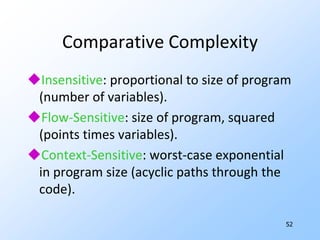 Comparative Complexity

◆Insensitive: proportional to size of program (number of variables).

◆Flow-Sensitive: size of program, squared (points times variables).

◆Context-Sensitive: worst-case exponential in program size (acyclic paths through the code).

52